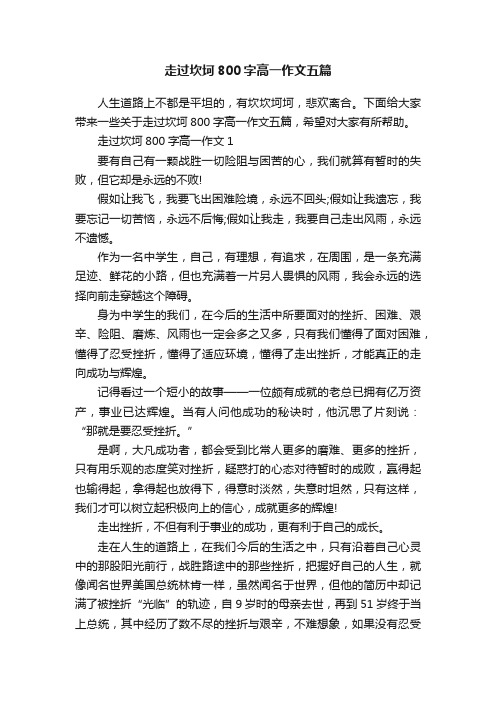 走过坎坷800字高一作文五篇

人生道路上不都是平坦的，有坎坎坷坷，悲欢离合。下面给大家带来一些关于走过坎坷800字高一作文五篇，希望对大家有所帮助。

走过坎坷800字高一作文1

要有自己有一颗战胜一切险阻与困苦的心，我们就算有暂时的失败，但它却是永远的不败!

假如让我飞，我要飞出困难险境，永远不回头;假如让我遗忘，我要忘记一切苦恼，永远不后悔;假如让我走，我要自己走出风雨，永远不遗憾。

作为一名中学生，自己，有理想，有追求，在周围，是一条充满足迹、鲜花的小路，但也充满着一片另人畏惧的风雨，我会永远的选择向前走穿越这个障碍。

身为中学生的我们，在今后的生活中所要面对的挫折、困难、艰辛、险阻、磨炼、风雨也一定会多之又多，只有我们懂得了面对困难，懂得了忍受挫折，懂得了适应环境，懂得了走出挫折，才能真正的走向成功与辉煌。

记得看过一个短小的故事——一位颇有成就的老总已拥有亿万资产，事业已达辉煌。当有人问他成功的秘诀时，他沉思了片刻说：“那就是要忍受挫折。”

是啊，大凡成功者，都会受到比常人更多的磨难、更多的挫折，只有用乐观的态度笑对挫折，疑惑打的心态对待暂时的成败，赢得起也输得起，拿得起也放得下，得意时淡然，失意时坦然，只有这样，我们才可以树立起积极向上的信心，成就更多的辉煌!

走出挫折，不但有利于事业的成功，更有利于自己的成长。

走在人生的道路上，在我们今后的生活之中，只有沿着自己心灵中的那股阳光前行，战胜路途中的那些挫折，把握好自己的人生，就像闻名世界美国总统林肯一样，虽然闻名于世界，但他的简历中却记满了被挫折“光临”的轨迹，自9岁时的母亲去世，再到51岁终于当上总统，其中经历了数不尽的挫折与艰辛，不难想象，如果没有忍受